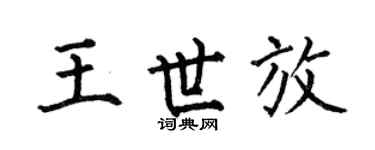 王世放
词典网